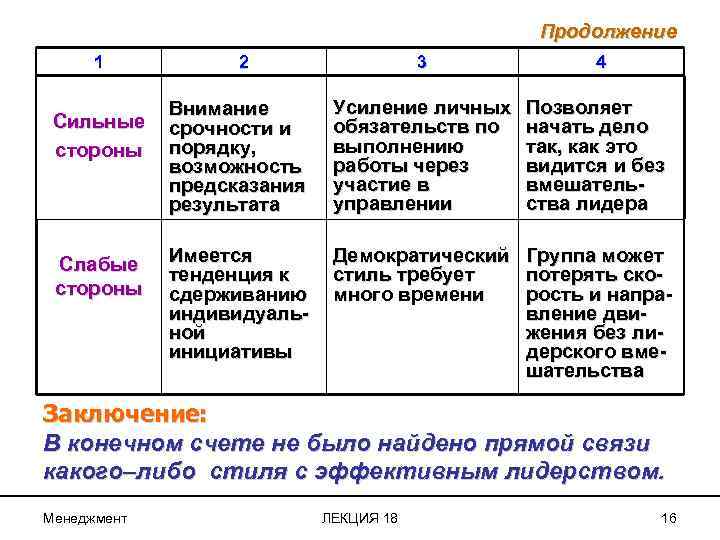 Продолжение

| 1 | 2 | 3 | 4 |
|---|---|---|---|
| Сильные стороны | Внимание срочности и порядку, возможность предсказания результата | Усиление личных обязательств по выполнению работы через участие в управлении | Позволяет начать дело так, как это видится и без вмешательства лидера |
| Слабые стороны | Имеется тенденция к сдерживанию индивидуальной инициативы | Демократический стиль требует много времени | Группа может потерять скорость и направление движения без лидерского вмешательства |

Заключение:
В конечном счете не было найдено прямой связи какого–либо стиля с эффективным лидерством.

Менеджмент ЛЕКЦИЯ 18 16